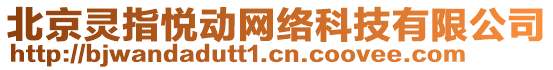 北京灵指悦动网络科技有限公司
http://bjwandadutt1.cn.coovee.com